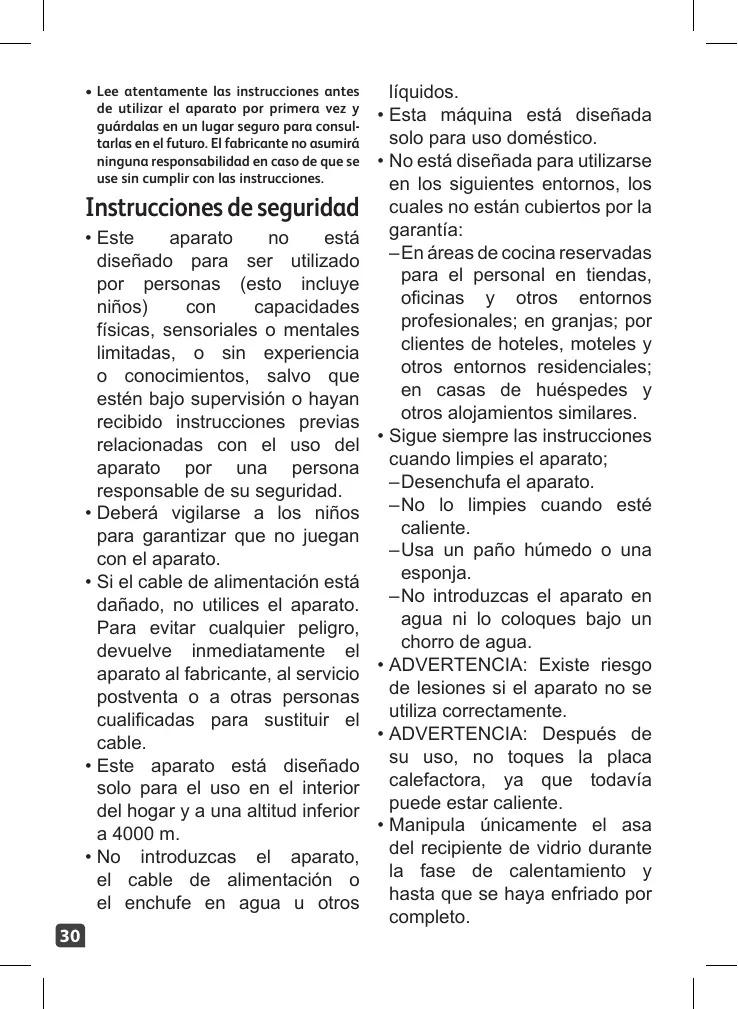 • Lee atentamente las instrucciones antes de utilizar el aparato por primera vez y guárdalas en un lugar seguro para consultarlas en el futuro. El fabricante no asumirá ninguna responsabilidad en caso de que se use sin cumplir con las instrucciones.

Instrucciones de seguridad

• Este aparato no está diseñado para ser utilizado por personas (esto incluye niños) con capacidades físicas, sensoriales o mentales limitadas, o sin experiencia o conocimientos, salvo que estén bajo supervisión o hayan recibido instrucciones previas relacionadas con el uso del aparato por una persona responsable de su seguridad.
• Deberá vigilarse a los niños para garantizar que no juegan con el aparato.
• Si el cable de alimentación está dañado, no utilices el aparato. Para evitar cualquier peligro, devuelve inmediatamente el aparato al fabricante, al servicio postventa o a otras personas cualificadas para sustituir el cable.
• Este aparato está diseñado solo para el uso en el interior del hogar y a una altitud inferior a 4000 m.
• No introduzcas el aparato, el cable de alimentación o el enchufe en agua u otros líquidos.
• Esta máquina está diseñada solo para uso doméstico.
• No está diseñada para utilizarse en los siguientes entornos, los cuales no están cubiertos por la garantía:
– En áreas de cocina reservadas para el personal en tiendas, oficinas y otros entornos profesionales; en granjas; por clientes de hoteles, moteles y otros entornos residenciales; en casas de huéspedes y otros alojamientos similares.
• Sigue siempre las instrucciones cuando limpies el aparato;
– Desenchufa el aparato.
– No lo limpies cuando esté caliente.
– Usa un paño húmedo o una esponja.
– No introduzcas el aparato en agua ni lo coloques bajo un chorro de agua.
• ADVERTENCIA: Existe riesgo de lesiones si el aparato no se utiliza correctamente.
• ADVERTENCIA: Después de su uso, no toques la placa calefactora, ya que todavía puede estar caliente.
• Manipula únicamente el asa del recipiente de vidrio durante la fase de calentamiento y hasta que se haya enfriado por completo.

30